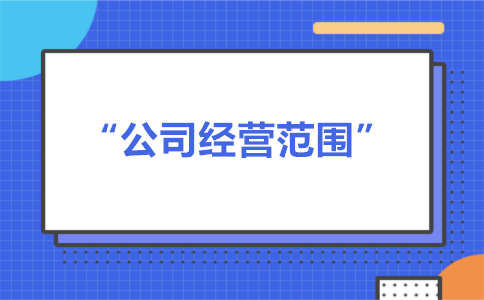 “公司经营范围”